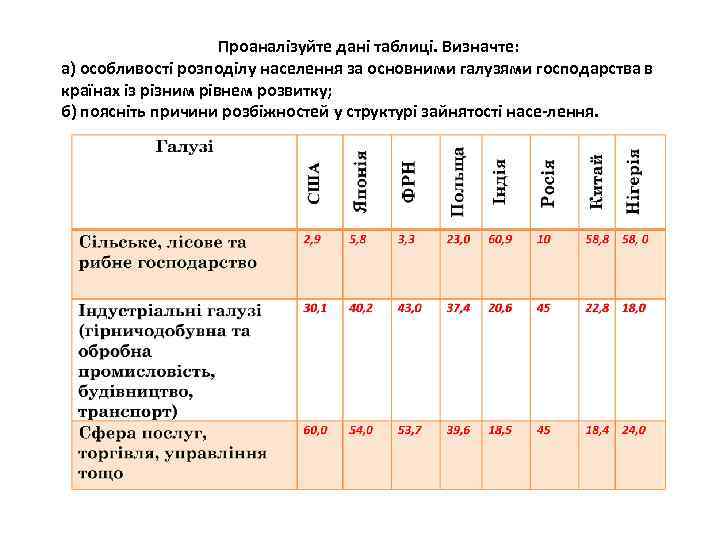 Проаналізуйте дані таблиці. Визначте:
а) особливості розподілу населення за основними галузями господарства в країнах із різним рівнем розвитку;
б) поясніть причини розбіжностей у структурі зайнятості насе-лення.

| Галузі | США | Японія | ФРН | Польща | Індія | Росія | Китай | Нігерія |
|---|---|---|---|---|---|---|---|---|
| Сільське, лісове та рибне господарство | 2,9 | 5,8 | 3,3 | 23,0 | 60,9 | 10 | 58,8 | 58, 0 |
| Індустріальні галузі (гірничодобувна та обробна промисловість, будівництво, транспорт) | 30,1 | 40,2 | 43,0 | 37,4 | 20,6 | 45 | 22,8 | 18,0 |
| Сфера послуг, торгівля, управління тощо | 60,0 | 54,0 | 53,7 | 39,6 | 18,5 | 45 | 18,4 | 24,0 |